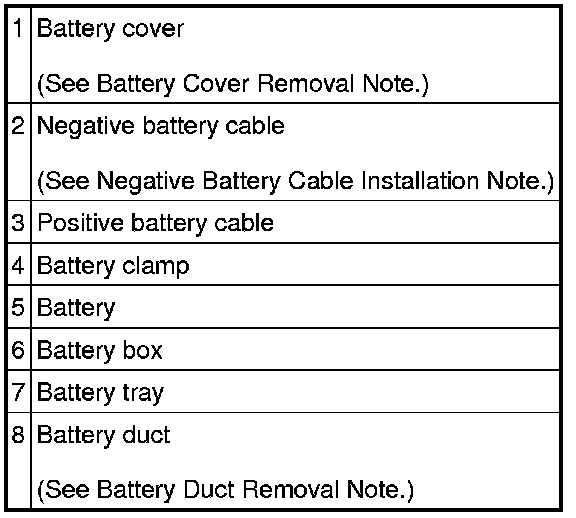 | 1 | Battery cover (See Battery Cover Removal Note.) |
|---|---|
| 2 | Negative battery cable (See Negative Battery Cable Installation Note.) |
| 3 | Positive battery cable |
| 4 | Battery clamp |
| 5 | Battery |
| 6 | Battery box |
| 7 | Battery tray |
| 8 | Battery duct (See Battery Duct Removal Note.) |